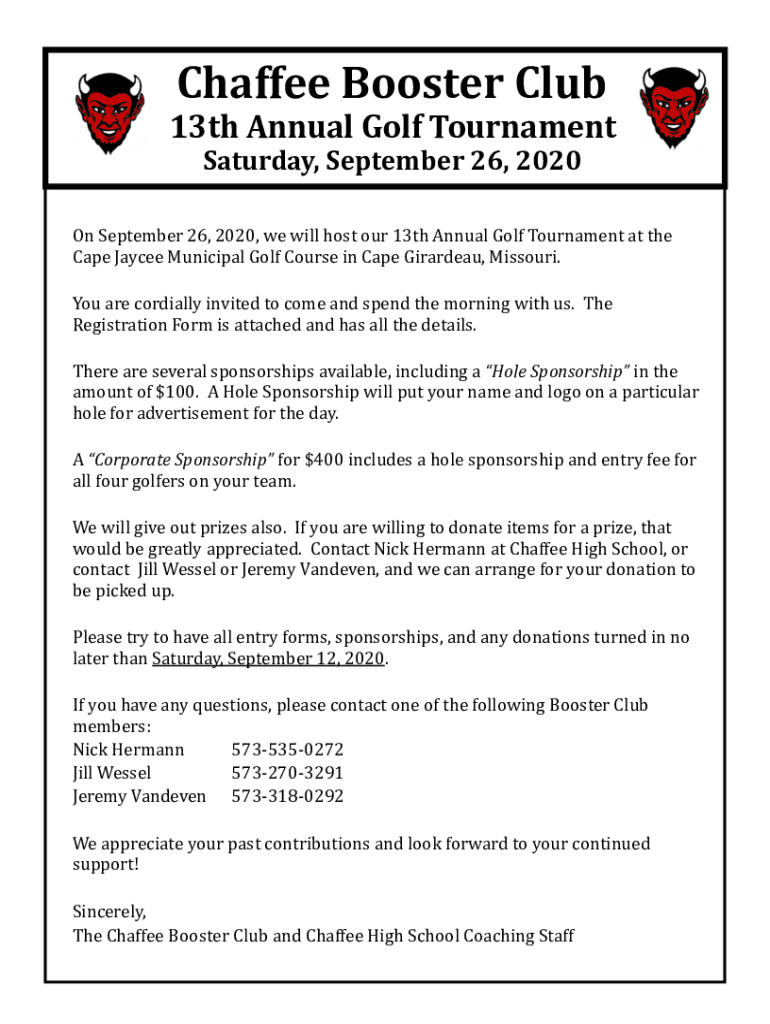 Chaffee Booster Club
13th Annual Golf Tournament
Saturday, September 26, 2020

On September 26, 2020, we will host our 13th Annual Golf Tournament at the Cape Jaycee Municipal Golf Course in Cape Girardeau, Missouri.

You are cordially invited to come and spend the morning with us. The Registration Form is attached and has all the details.

There are several sponsorships available, including a "Hole Sponsorship" in the amount of $100. A Hole Sponsorship will put your name and logo on a particular hole for advertisement for the day.

A "Corporate Sponsorship" for $400 includes a hole sponsorship and entry fee for all four golfers on your team.

We will give out prizes also. If you are willing to donate items for a prize, that would be greatly appreciated. Contact Nick Hermann at Chaffee High School, or contact Jill Wessel or Jeremy Vandeven, and we can arrange for your donation to be picked up.

Please try to have all entry forms, sponsorships, and any donations turned in no later than Saturday, September 12, 2020.

If you have any questions, please contact one of the following Booster Club members:
Nick Hermann 573-535-0272
Jill Wessel 573-270-3291
Jeremy Vandeven 573-318-0292

We appreciate your past contributions and look forward to your continued support!

Sincerely,
The Chaffee Booster Club and Chaffee High School Coaching Staff